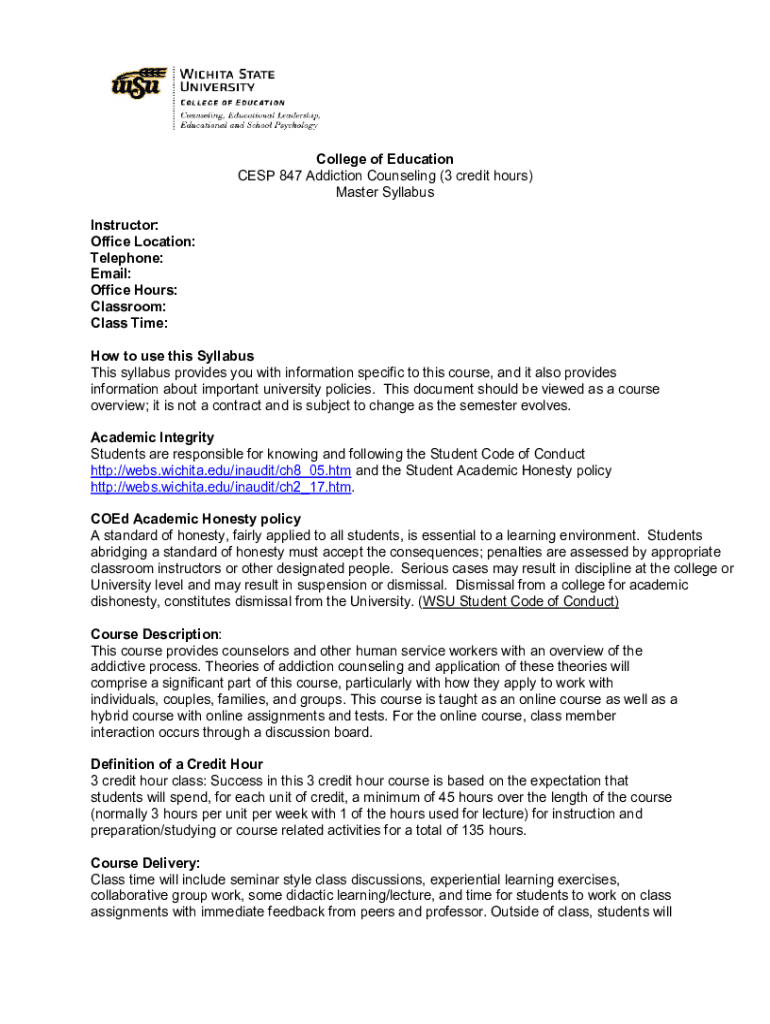 WSU WICHITA STATE UNIVERSITY
COLLEGE OF EDUCATION
Counseling, Educational Leadership, Educational and School Psychology

College of Education
CESP 847 Addiction Counseling (3 credit hours)
Master Syllabus

Instructor:
Office Location:
Telephone:
Email:
Office Hours:
Classroom:
Class Time:

How to use this Syllabus
This syllabus provides you with information specific to this course, and it also provides information about important university policies. This document should be viewed as a course overview; it is not a contract and is subject to change as the semester evolves.

Academic Integrity
Students are responsible for knowing and following the Student Code of Conduct http://webs.wichita.edu/inaudit/ch8_05.htm and the Student Academic Honesty policy http://webs.wichita.edu/inaudit/ch2_17.htm.

COEd Academic Honesty policy
A standard of honesty, fairly applied to all students, is essential to a learning environment. Students abridging a standard of honesty must accept the consequences; penalties are assessed by appropriate classroom instructors or other designated people. Serious cases may result in discipline at the college or University level and may result in suspension or dismissal. Dismissal from a college for academic dishonesty, constitutes dismissal from the University. (WSU Student Code of Conduct)

Course Description:
This course provides counselors and other human service workers with an overview of the addictive process. Theories of addiction counseling and application of these theories will comprise a significant part of this course, particularly with how they apply to work with individuals, couples, families, and groups. This course is taught as an online course as well as a hybrid course with online assignments and tests. For the online course, class member interaction occurs through a discussion board.

Definition of a Credit Hour
3 credit hour class: Success in this 3 credit hour course is based on the expectation that students will spend, for each unit of credit, a minimum of 45 hours over the length of the course (normally 3 hours per unit per week with 1 of the hours used for lecture) for instruction and preparation/studying or course related activities for a total of 135 hours.

Course Delivery:
Class time will include seminar style class discussions, experiential learning exercises, collaborative group work, some didactic learning/lecture, and time for students to work on class assignments with immediate feedback from peers and professor. Outside of class, students will